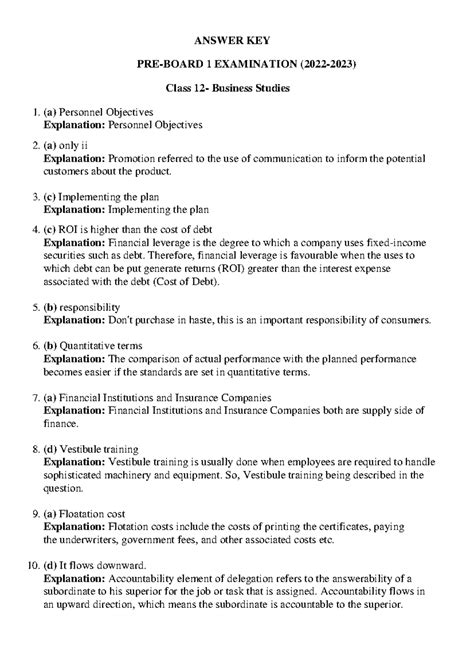 ANSWER KEY

PRE-BOARD 1 EXAMINATION (2022-2023)

Class 12- Business Studies

1. (a) Personnel Objectives
Explanation: Personnel Objectives

2. (a) only ii
Explanation: Promotion referred to the use of communication to inform the potential customers about the product.

3. (c) Implementing the plan
Explanation: Implementing the plan

4. (c) ROI is higher than the cost of debt
Explanation: Financial leverage is the degree to which a company uses fixed-income securities such as debt. Therefore, financial leverage is favourable when the uses to which debt can be put generate returns (ROI) greater than the interest expense associated with the debt (Cost of Debt).

5. (b) responsibility
Explanation: Don't purchase in haste, this is an important responsibility of consumers.

6. (b) Quantitative terms
Explanation: The comparison of actual performance with the planned performance becomes easier if the standards are set in quantitative terms.

7. (a) Financial Institutions and Insurance Companies
Explanation: Financial Institutions and Insurance Companies both are supply side of finance.

8. (d) Vestibule training
Explanation: Vestibule training is usually done when employees are required to handle sophisticated machinery and equipment. So, Vestibule training being described in the question.

9. (a) Floatation cost
Explanation: Flotation costs include the costs of printing the certificates, paying the underwriters, government fees, and other associated costs etc.

10. (d) It flows downward.
Explanation: Accountability element of delegation refers to the answerability of a subordinate to his superior for the job or task that is assigned. Accountability flows in an upward direction, which means the subordinate is accountable to the superior.